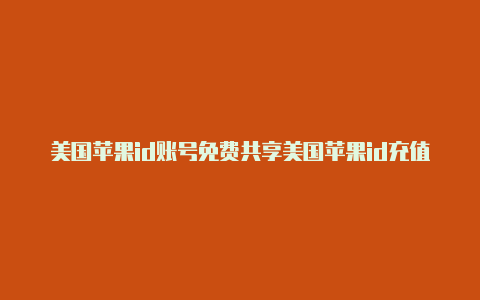 美国苹果id账号免费共享美国苹果id充值